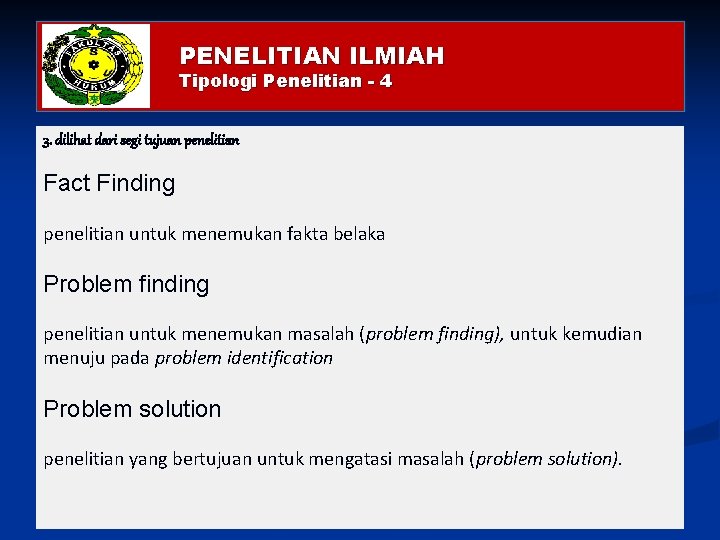 FAKULTAS HUKUM

PENELITIAN ILMIAH
Tipologi Penelitian - 4

3. dilihat dari segi tujuan penelitian

Fact Finding

penelitian untuk menemukan fakta belaka

Problem finding

penelitian untuk menemukan masalah (problem finding), untuk kemudian menuju pada problem identification

Problem solution

penelitian yang bertujuan untuk mengatasi masalah (problem solution).